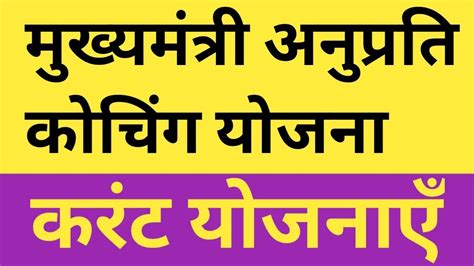 मुख्यमंत्री अनुप्रति कोचिंग योजना

करंट योजनाएँ